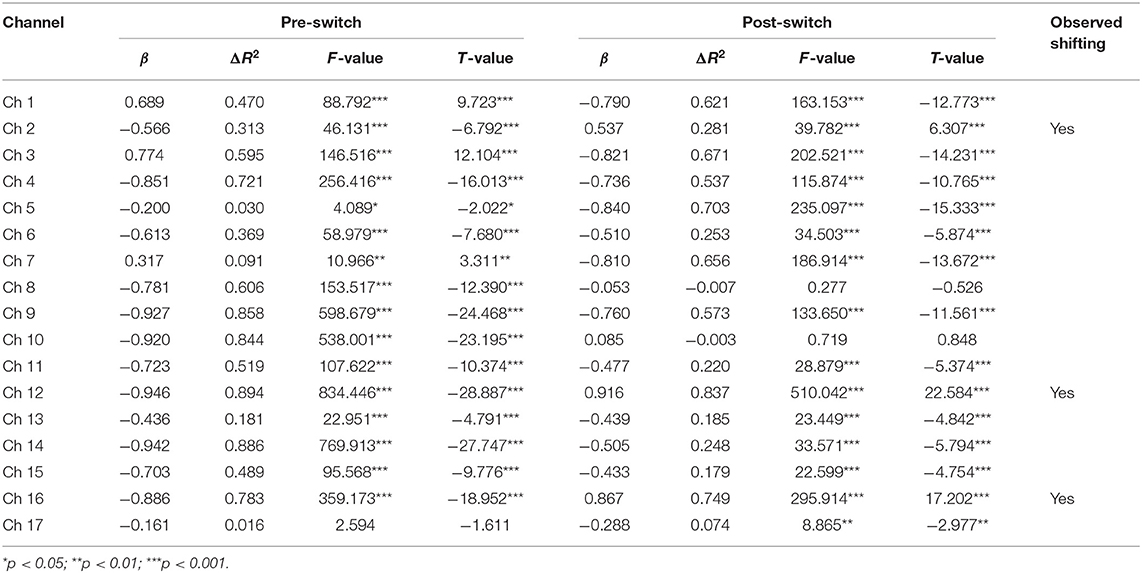 | Channel | Pre-switch | | | | Post-switch | | | | Observed shifting |
|---|---|---|---|---|---|---|---|---|---|
| | $\beta$ | $\Delta R^2$ | F-value | T-value | $\beta$ | $\Delta R^2$ | F-value | T-value | |
| Ch 1 | 0.689 | 0.470 | 88.792*** | 9.723*** | −0.790 | 0.621 | 163.153*** | −12.773*** | |
| Ch 2 | −0.566 | 0.313 | 46.131*** | −6.792*** | 0.537 | 0.281 | 39.782*** | 6.307*** | Yes |
| Ch 3 | 0.774 | 0.595 | 146.516*** | 12.104*** | −0.821 | 0.671 | 202.521*** | −14.231*** | |
| Ch 4 | −0.851 | 0.721 | 256.416*** | −16.013*** | −0.736 | 0.537 | 115.874*** | −10.765*** | |
| Ch 5 | −0.200 | 0.030 | 4.089* | −2.022* | −0.840 | 0.703 | 235.097*** | −15.333*** | |
| Ch 6 | −0.613 | 0.369 | 58.979*** | −7.680*** | −0.510 | 0.253 | 34.503*** | −5.874*** | |
| Ch 7 | 0.317 | 0.091 | 10.966** | 3.311** | −0.810 | 0.656 | 186.914*** | −13.672*** | |
| Ch 8 | −0.781 | 0.606 | 153.517*** | −12.390*** | −0.053 | −0.007 | 0.277 | −0.526 | |
| Ch 9 | −0.927 | 0.858 | 598.679*** | −24.468*** | −0.760 | 0.573 | 133.650*** | −11.561*** | |
| Ch 10 | −0.920 | 0.844 | 538.001*** | −23.195*** | 0.085 | −0.003 | 0.719 | 0.848 | |
| Ch 11 | −0.723 | 0.519 | 107.622*** | −10.374*** | −0.477 | 0.220 | 28.879*** | −5.374*** | |
| Ch 12 | −0.946 | 0.894 | 834.446*** | −28.887*** | 0.916 | 0.837 | 510.042*** | 22.584*** | Yes |
| Ch 13 | −0.436 | 0.181 | 22.951*** | −4.791*** | −0.439 | 0.185 | 23.449*** | −4.842*** | |
| Ch 14 | −0.942 | 0.886 | 769.913*** | −27.747*** | −0.505 | 0.248 | 33.571*** | −5.794*** | |
| Ch 15 | −0.703 | 0.489 | 95.568*** | −9.776*** | −0.433 | 0.179 | 22.599*** | −4.754*** | |
| Ch 16 | −0.886 | 0.783 | 359.173*** | −18.952*** | 0.867 | 0.749 | 295.914*** | 17.202*** | Yes |
| Ch 17 | −0.161 | 0.016 | 2.594 | −1.611 | −0.288 | 0.074 | 8.865** | −2.977** | |

*p < 0.05; **p < 0.01; ***p < 0.001.